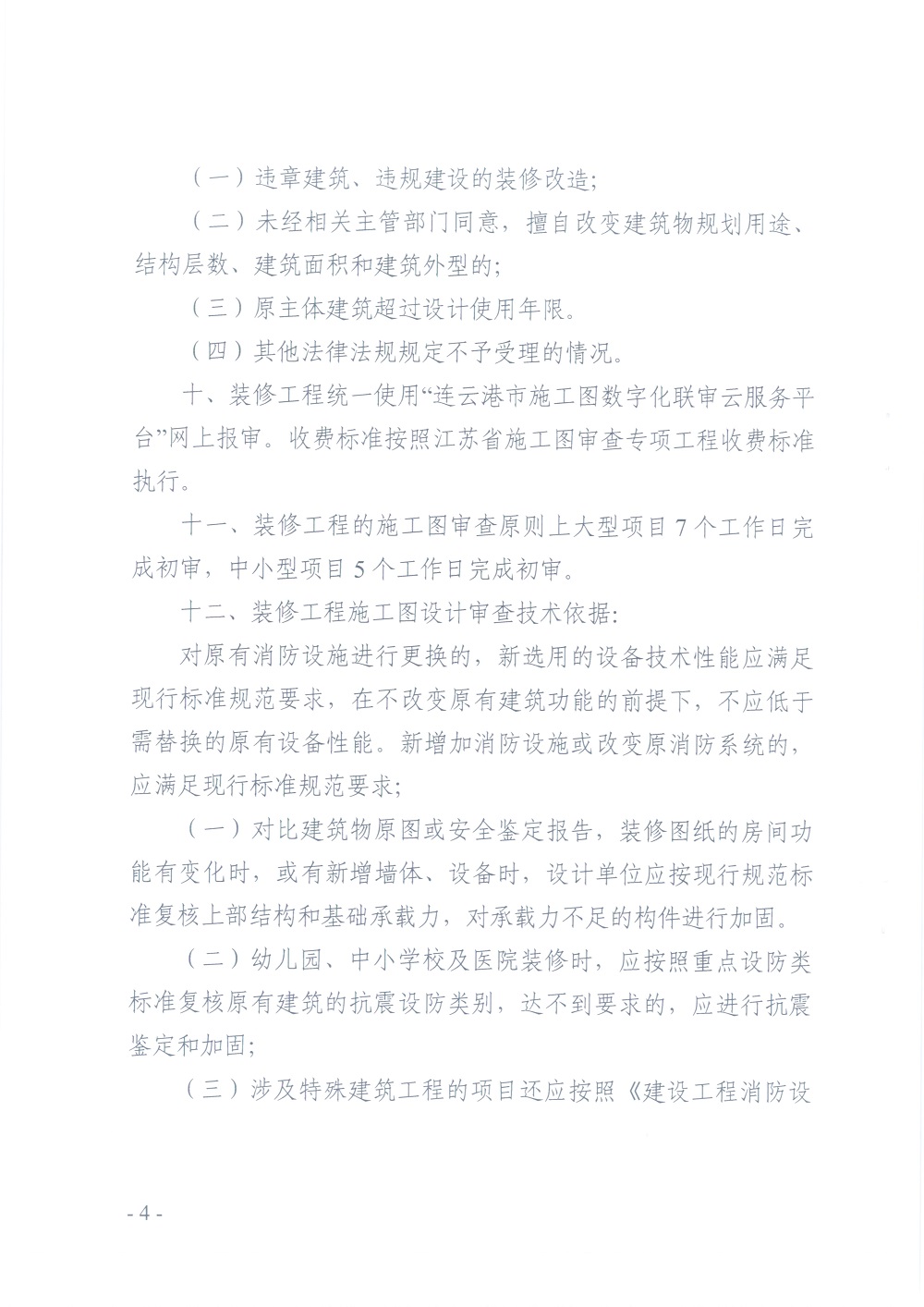 （一）违章建筑、违规建设的装修改造；

（二）未经相关主管部门同意，擅自改变建筑物规划用途、结构层数、建筑面积和建筑外型的；

（三）原主体建筑超过设计使用年限。

（四）其他法律法规规定不予受理的情况。

十、装修工程统一使用“连云港市施工图数字化联审云服务平台”网上报审。收费标准按照江苏省施工图审查专项工程收费标准执行。

十一、装修工程的施工图审查原则上大型项目 7 个工作日完成初审，中小型项目 5 个工作日完成初审。

十二、装修工程施工图设计审查技术依据：

对原有消防设施进行更换的，新选用的设备技术性能应满足现行标准规范要求，在不改变原有建筑功能的前提下，不应低于需替换的原有设备性能。新增加消防设施或改变原消防系统的，应满足现行标准规范要求；

（一）对比建筑物原图或安全鉴定报告，装修图纸的房间功能有变化时，或有新增墙体、设备时，设计单位应按现行规范标准复核上部结构和基础承载力，对承载力不足的构件进行加固。

（二）幼儿园、中小学校及医院装修时，应按照重点设防类标准复核原有建筑的抗震设防类别，达不到要求的，应进行抗震鉴定和加固；

（三）涉及特殊建筑工程的项目还应按照《建设工程消防设

- 4 -